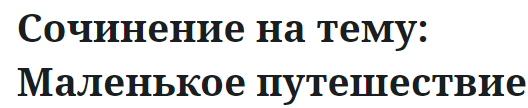 Сочинение на тему: Маленькое путешествие